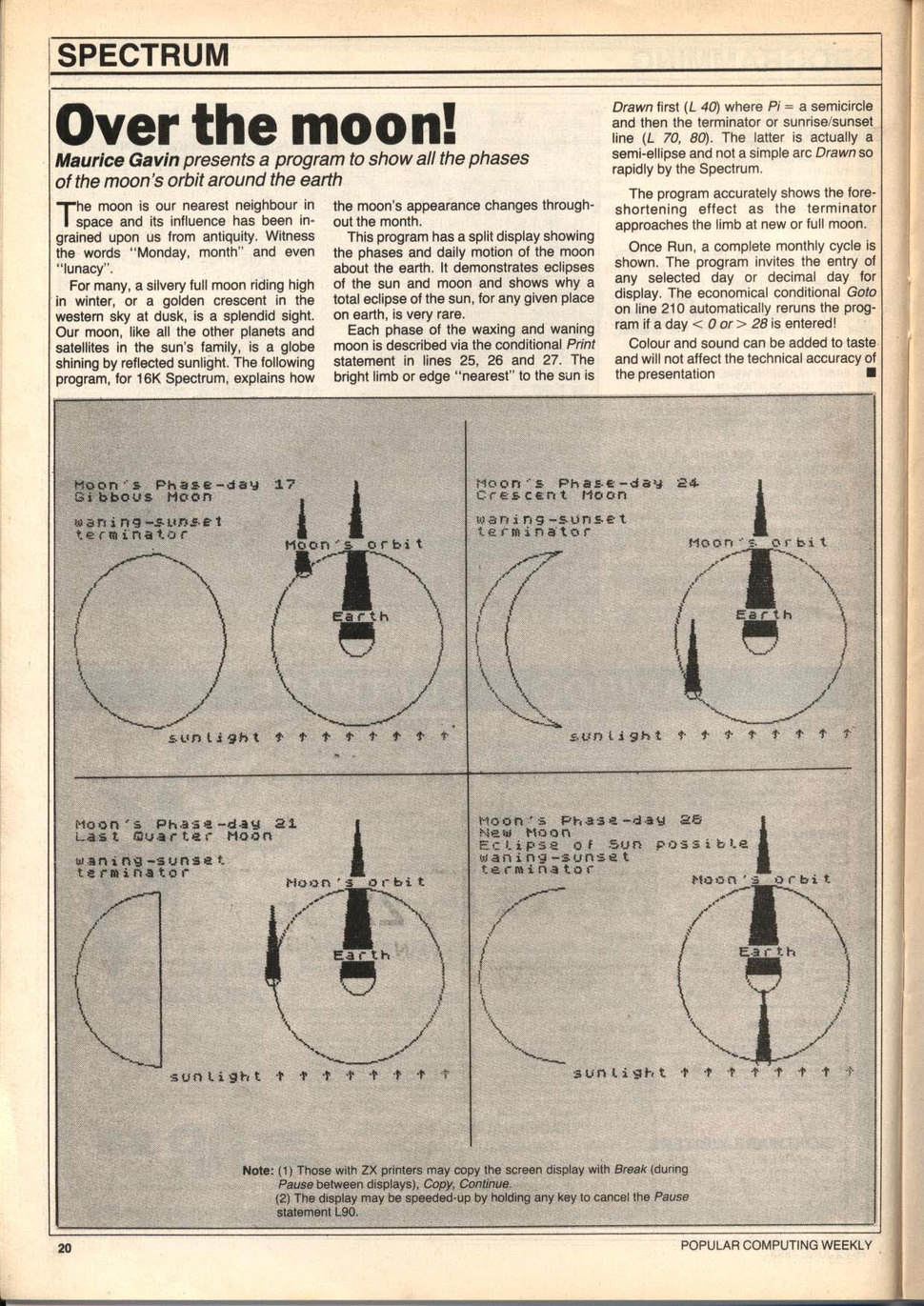 SPECTRUM

Over the moon!

Maurice Gavin presents a program to show all the phases of the moon's orbit around the earth

The moon is our nearest neighbour in space and its influence has been ingrained upon us from antiquity. Witness the words "Monday, month" and even "lunacy".

For many, a silvery full moon riding high in winter, or a golden crescent in the western sky at dusk, is a splendid sight. Our moon, like all the other planets and satellites in the sun's family, is a globe shining by reflected sunlight. The following program, for 16K Spectrum, explains how the moon's appearance changes throughout the month.

This program has a split display showing the phases and daily motion of the moon about the earth. It demonstrates eclipses of the sun and moon and shows why a total eclipse of the sun, for any given place on earth, is very rare.

Each phase of the waxing and waning moon is described via the conditional Print statement in lines 25, 26 and 27. The bright limb or edge "nearest" to the sun is Drawn first (L 40) where Pi = a semicircle and then the terminator or sunrise/sunset line (L 70, 80). The latter is actually a semi-ellipse and not a simple arc Drawn so rapidly by the Spectrum.

The program accurately shows the foreshortening effect as the terminator approaches the limb at new or full moon.

Once Run, a complete monthly cycle is shown. The program invites the entry of any selected day or decimal day for display. The economical conditional Goto on line 210 automatically reruns the program if a day < 0 or > 28 is entered!

Colour and sound can be added to taste and will not affect the technical accuracy of the presentation ■

Moon's Phase-day 17
Gibbous Moon
waning-sunset terminator
Moon's orbit
Earth
sunlight ↑ ↑ ↑ ↑ ↑ ↑ ↑

Moon's Phase-day 24
Crescent Moon
waning-sunset terminator
Moon's orbit
Earth
sunlight ↑ ↑ ↑ ↑ ↑ ↑ ↑

Moon's Phase-day 21
Last Quarter Moon
waning-sunset terminator
Moon's orbit
Earth
sunlight ↑ ↑ ↑ ↑ ↑ ↑ ↑

Moon's Phase-day 28
New Moon
Eclipse of Sun possible
waning-sunset terminator
Moon's orbit
Earth
sunlight ↑ ↑ ↑ ↑ ↑ ↑ ↑

Note: (1) Those with ZX printers may copy the screen display with Break (during Pause between displays), Copy, Continue.
(2) The display may be speeded-up by holding any key to cancel the Pause statement L90.

20 POPULAR COMPUTING WEEKLY